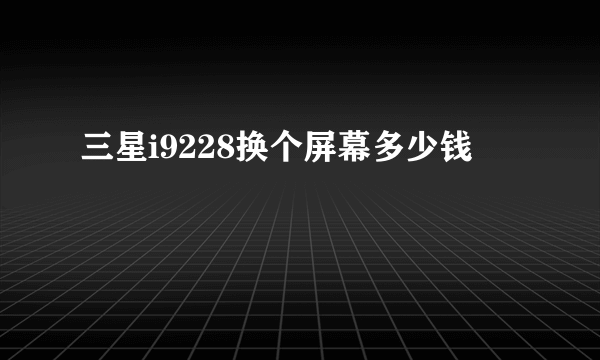 三星i9228换个屏幕多少钱